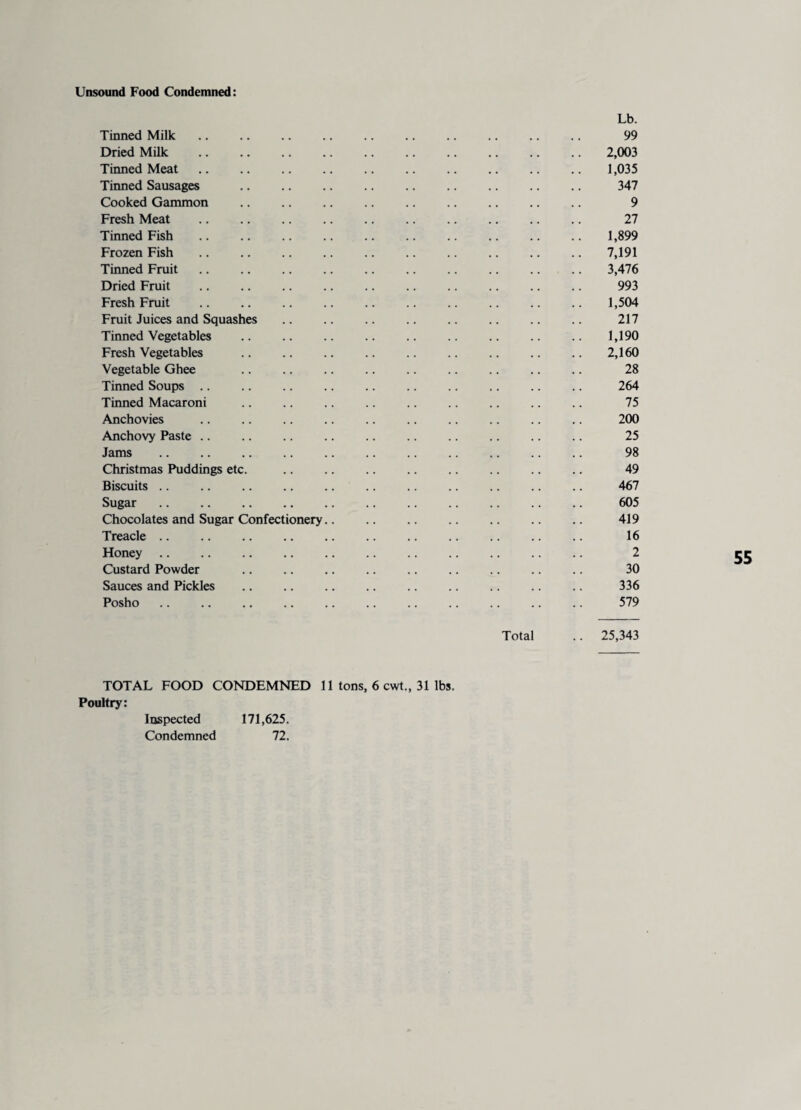 Unsound Food Condemned:

| | Lb. |
|---|---|
| Tinned Milk | 99 |
| Dried Milk | 2,003 |
| Tinned Meat | 1,035 |
| Tinned Sausages | 347 |
| Cooked Gammon | 9 |
| Fresh Meat | 27 |
| Tinned Fish | 1,899 |
| Frozen Fish | 7,191 |
| Tinned Fruit | 3,476 |
| Dried Fruit | 993 |
| Fresh Fruit | 1,504 |
| Fruit Juices and Squashes | 217 |
| Tinned Vegetables | 1,190 |
| Fresh Vegetables | 2,160 |
| Vegetable Ghee | 28 |
| Tinned Soups | 264 |
| Tinned Macaroni | 75 |
| Anchovies | 200 |
| Anchovy Paste | 25 |
| Jams | 98 |
| Christmas Puddings etc. | 49 |
| Biscuits | 467 |
| Sugar | 605 |
| Chocolates and Sugar Confectionery | 419 |
| Treacle | 16 |
| Honey | 2 |
| Custard Powder | 30 |
| Sauces and Pickles | 336 |
| Posho | 579 |
| Total | 25,343 |

55

TOTAL FOOD CONDEMNED 11 tons, 6 cwt., 31 lbs.

Poultry:
Inspected 171,625.
Condemned 72.